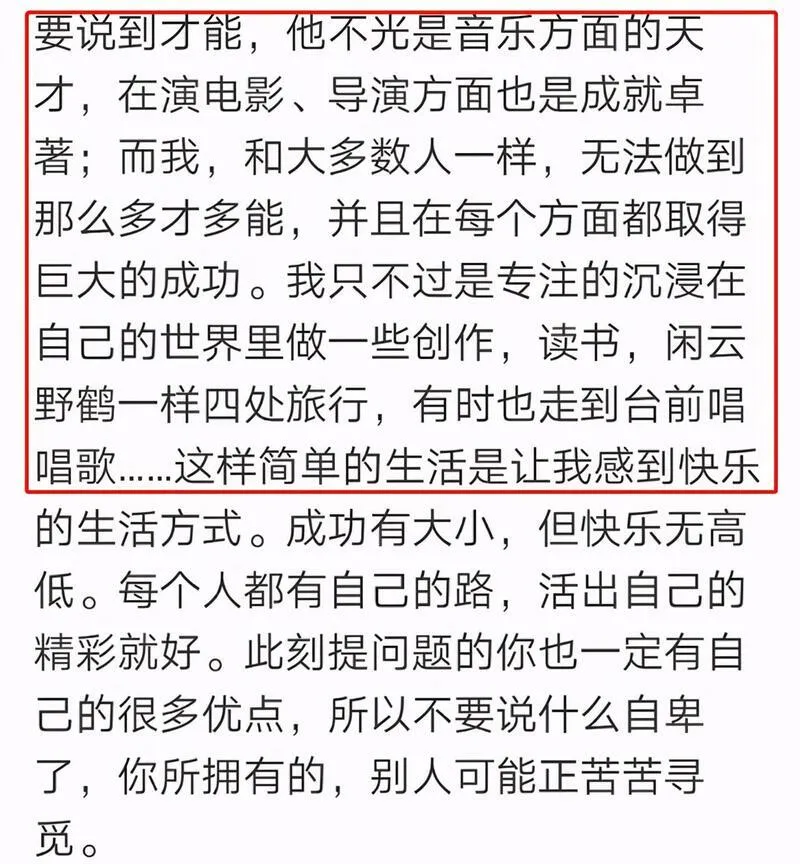 要说到才能，他不光是音乐方面的天才，在演电影、导演方面也是成就卓著；而我，和大多数人一样，无法做到那么多才多能，并且在每个方面都取得巨大的成功。我只不过是专注的沉浸在自己的世界里做一些创作，读书，闲云野鹤一样四处旅行，有时也走到台前唱唱歌……这样简单的生活是让我感到快乐的生活方式。成功有大小，但快乐无高低。每个人都有自己的路，活出自己的精彩就好。此刻提问题的你也一定有自己的很多优点，所以不要说什么自卑了，你所拥有的，别人可能正苦苦寻觅。